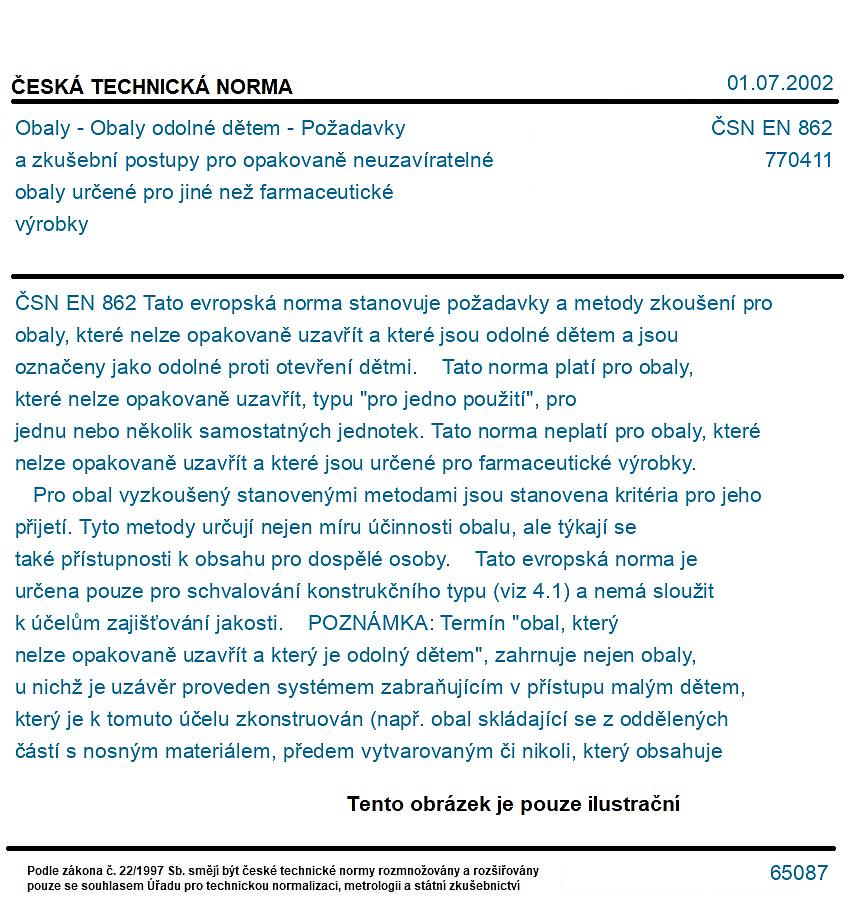 ČESKÁ TECHNICKÁ NORMA

01.07.2002

Obaly - Obaly odolné dětem - Požadavky
a zkušební postupy pro opakovaně neuzavíratelné
obaly určené pro jiné než farmaceutické
výrobky

ČSN EN 862
770411

ČSN EN 862 Tato evropská norma stanovuje požadavky a metody zkoušení pro obaly, které nelze opakovaně uzavřít a které jsou odolné dětem a jsou označeny jako odolné proti otevření dětmi. Tato norma platí pro obaly, které nelze opakovaně uzavřít, typu "pro jedno použití", pro jednu nebo několik samostatných jednotek. Tato norma neplatí pro obaly, které nelze opakovaně uzavřít a které jsou určené pro farmaceutické výrobky.

Pro obal vyzkoušený stanovenými metodami jsou stanovena kritéria pro jeho přijetí. Tyto metody určují nejen míru účinnosti obalu, ale týkají se také přístupnosti k obsahu pro dospělé osoby. Tato evropská norma je určena pouze pro schvalování konstrukčního typu (viz 4.1) a nemá sloužit k účelům zajišťování jakosti. POZNÁMKA: Termín "obal, který nelze opakovaně uzavřít a který je odolný dětem", zahrnuje nejen obaly, u nichž je uzávěr proveden systémem zabraňujícím v přístupu malým dětem, který je k tomuto účelu zkonstruován (např. obal skládající se z oddělených částí s nosným materiálem, předem vytvarovaným či nikoli, který obsahuje

Tento obrázek je pouze ilustrační

Podle zákona č. 22/1997 Sb. smějí být české technické normy rozmnožovány a rozšiřovány pouze se souhlasem Úřadu pro technickou normalizaci, metrologii a státní zkušebnictví

65087